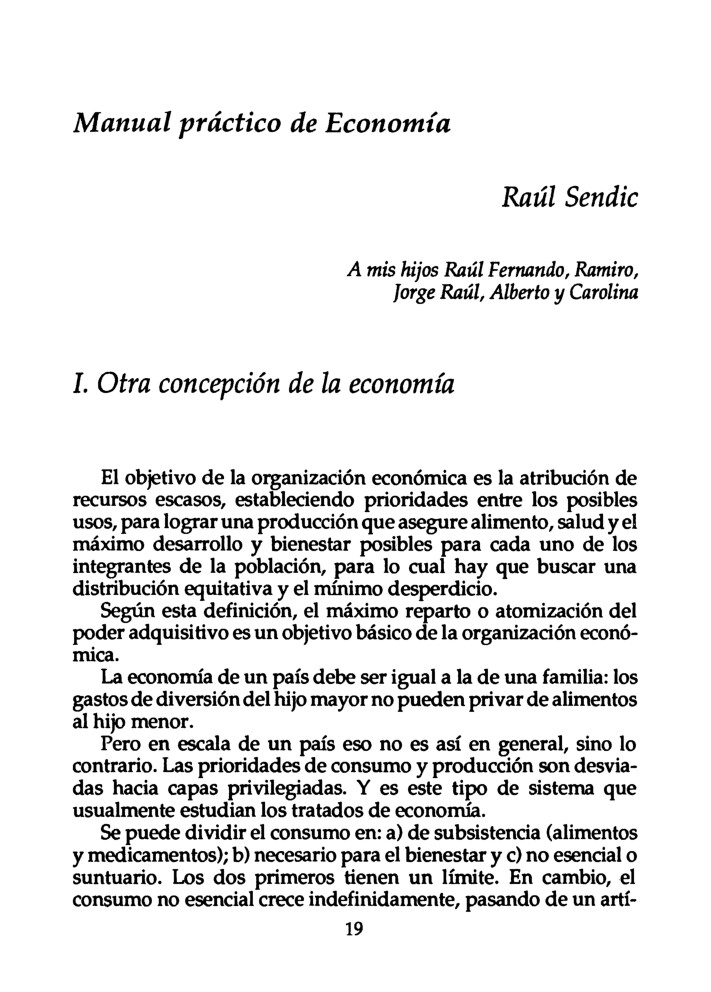 Manual práctico de Economía

Raúl Sendic

A mis hijos Raúl Fernando, Ramiro, Jorge Raúl, Alberto y Carolina

I. Otra concepción de la economía

El objetivo de la organización económica es la atribución de recursos escasos, estableciendo prioridades entre los posibles usos, para lograr una producción que asegure alimento, salud y el máximo desarrollo y bienestar posibles para cada uno de los integrantes de la población, para lo cual hay que buscar una distribución equitativa y el mínimo desperdicio.

Según esta definición, el máximo reparto o atomización del poder adquisitivo es un objetivo básico de la organización económica.

La economía de un país debe ser igual a la de una familia: los gastos de diversión del hijo mayor no pueden privar de alimentos al hijo menor.

Pero en escala de un país eso no es así en general, sino lo contrario. Las prioridades de consumo y producción son desviadas hacia capas privilegiadas. Y es este tipo de sistema que usualmente estudian los tratados de economía.

Se puede dividir el consumo en: a) de subsistencia (alimentos y medicamentos); b) necesario para el bienestar y c) no esencial o suntuario. Los dos primeros tienen un límite. En cambio, el consumo no esencial crece indefinidamente, pasando de un artí-

19